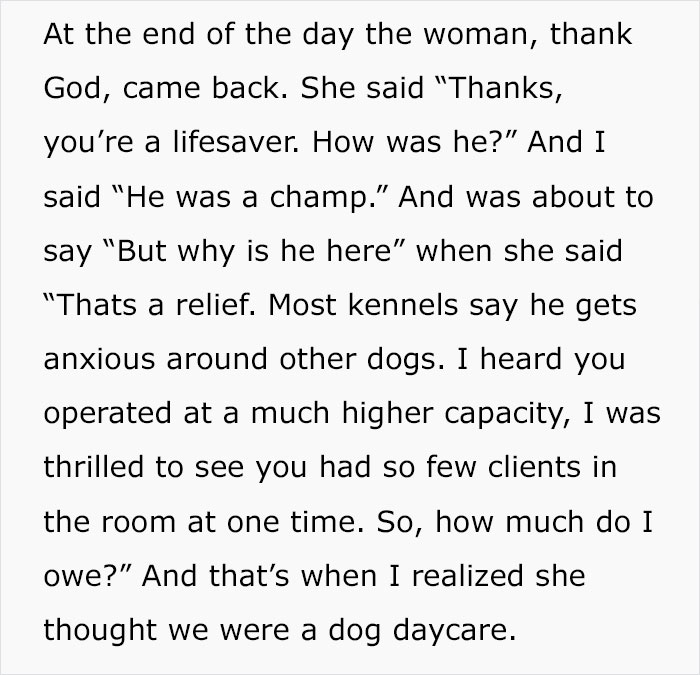 At the end of the day the woman, thank God, came back. She said “Thanks, you’re a lifesaver. How was he?” And I said “He was a champ.” And was about to say “But why is he here” when she said “Thats a relief. Most kennels say he gets anxious around other dogs. I heard you operated at a much higher capacity, I was thrilled to see you had so few clients in the room at one time. So, how much do I owe?” And that’s when I realized she thought we were a dog daycare.